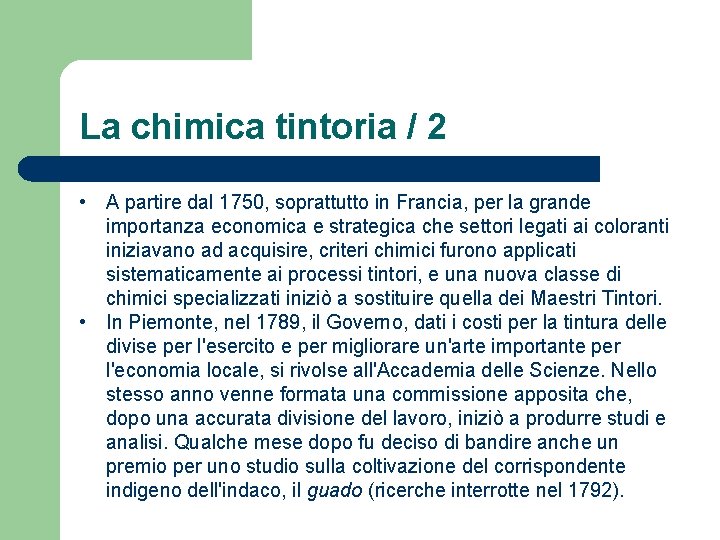 La chimica tintoria / 2

• A partire dal 1750, soprattutto in Francia, per la grande importanza economica e strategica che settori legati ai coloranti iniziavano ad acquisire, criteri chimici furono applicati sistematicamente ai processi tintori, e una nuova classe di chimici specializzati iniziò a sostituire quella dei Maestri Tintori.
• In Piemonte, nel 1789, il Governo, dati i costi per la tintura delle divise per l'esercito e per migliorare un'arte importante per l'economia locale, si rivolse all'Accademia delle Scienze. Nello stesso anno venne formata una commissione apposita che, dopo una accurata divisione del lavoro, iniziò a produrre studi e analisi. Qualche mese dopo fu deciso di bandire anche un premio per uno studio sulla coltivazione del corrispondente indigeno dell'indaco, il guado (ricerche interrotte nel 1792).